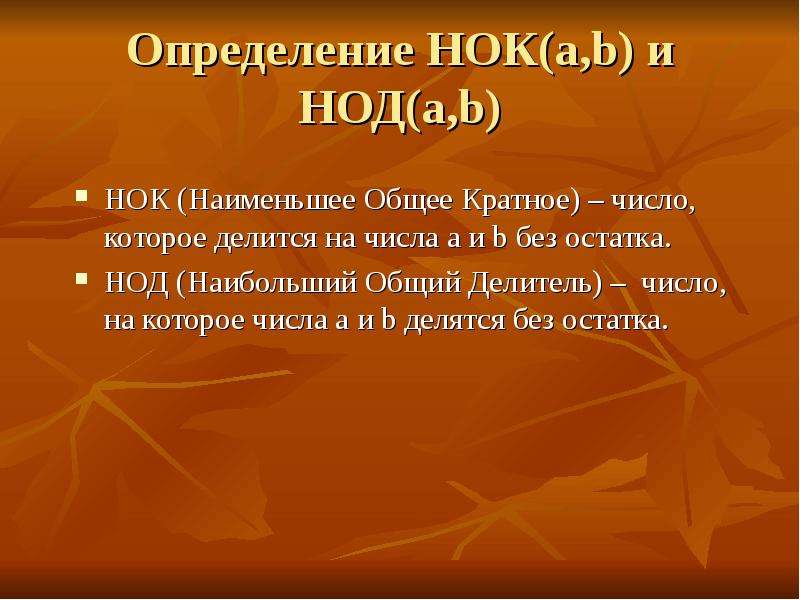 Определение НОК(a,b) и НОД(a,b)

▪ НОК (Наименьшее Общее Кратное) – число, которое делится на числа a и b без остатка.

▪ НОД (Наибольший Общий Делитель) – число, на которое числа a и b делятся без остатка.